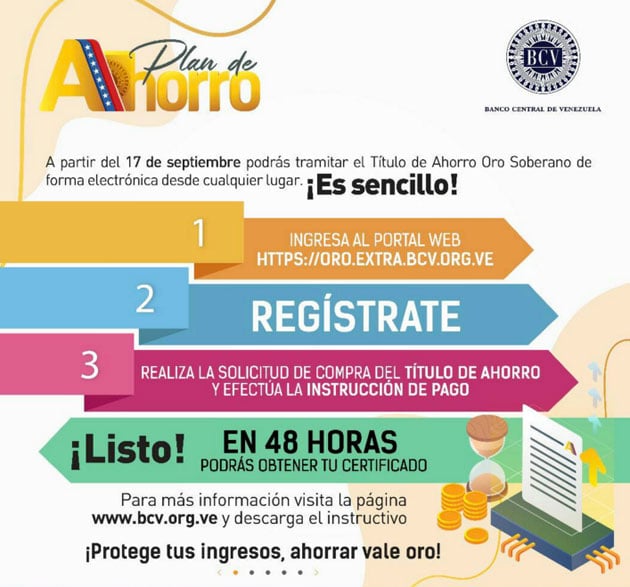 Plan de Ahorro

BCV

BANCO CENTRAL DE VENEZUELA

A partir del 17 de septiembre podrás tramitar el Título de Ahorro Oro Soberano de forma electrónica desde cualquier lugar. ¡Es sencillo!

1

INGRESA AL PORTAL WEB
HTTPS://ORO.EXTRA.BCV.ORG.VE

2

REGÍSTRATE

3

REALIZA LA SOLICITUD DE COMPRA DEL TÍTULO DE AHORRO Y EFECTÚA LA INSTRUCCIÓN DE PAGO

¡Listo!

EN 48 HORAS
PODRÁS OBTENER TU CERTIFICADO

Para más información visita la página www.bcv.org.ve y descarga el instructivo

¡Protege tus ingresos, ahorrar vale oro!